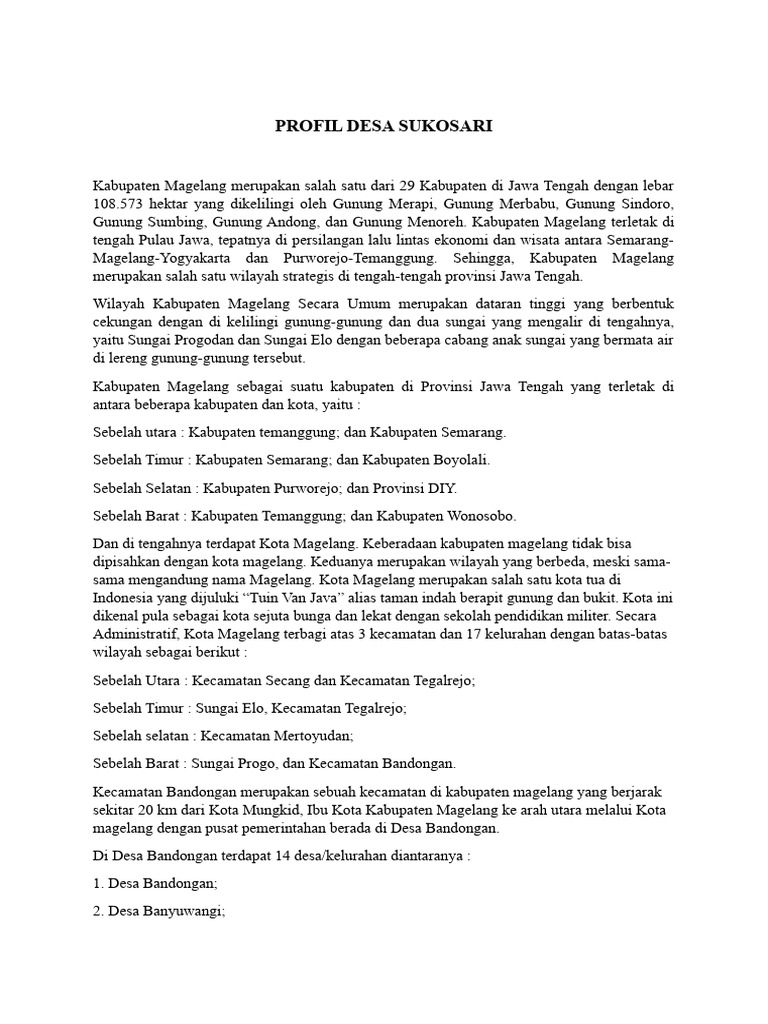 PROFIL DESA SUKOSARI

Kabupaten Magelang merupakan salah satu dari 29 Kabupaten di Jawa Tengah dengan lebar 108.573 hektar yang dikelilingi oleh Gunung Merapi, Gunung Merbabu, Gunung Sindoro, Gunung Sumbing, Gunung Andong, dan Gunung Menoreh. Kabupaten Magelang terletak di tengah Pulau Jawa, tepatnya di persilangan lalu lintas ekonomi dan wisata antara Semarang-Magelang-Yogyakarta dan Purworejo-Temanggung. Sehingga, Kabupaten Magelang merupakan salah satu wilayah strategis di tengah-tengah provinsi Jawa Tengah.

Wilayah Kabupaten Magelang Secara Umum merupakan dataran tinggi yang berbentuk cekungan dengan di kelilingi gunung-gunung dan dua sungai yang mengalir di tengahnya, yaitu Sungai Progodan dan Sungai Elo dengan beberapa cabang anak sungai yang bermata air di lereng gunung-gunung tersebut.

Kabupaten Magelang sebagai suatu kabupaten di Provinsi Jawa Tengah yang terletak di antara beberapa kabupaten dan kota, yaitu :

Sebelah utara : Kabupaten temanggung; dan Kabupaten Semarang.

Sebelah Timur : Kabupaten Semarang; dan Kabupaten Boyolali.

Sebelah Selatan : Kabupaten Purworejo; dan Provinsi DIY.

Sebelah Barat : Kabupaten Temanggung; dan Kabupaten Wonosobo.

Dan di tengahnya terdapat Kota Magelang. Keberadaan kabupaten magelang tidak bisa dipisahkan dengan kota magelang. Keduanya merupakan wilayah yang berbeda, meski sama-sama mengandung nama Magelang. Kota Magelang merupakan salah satu kota tua di Indonesia yang dijuluki "Tuin Van Java" alias taman indah berapit gunung dan bukit. Kota ini dikenal pula sebagai kota sejuta bunga dan lekat dengan sekolah pendidikan militer. Secara Administratif, Kota Magelang terbagi atas 3 kecamatan dan 17 kelurahan dengan batas-batas wilayah sebagai berikut :

Sebelah Utara : Kecamatan Secang dan Kecamatan Tegalrejo;

Sebelah Timur : Sungai Elo, Kecamatan Tegalrejo;

Sebelah selatan : Kecamatan Mertoyudan;

Sebelah Barat : Sungai Progo, dan Kecamatan Bandongan.

Kecamatan Bandongan merupakan sebuah kecamatan di kabupaten magelang yang berjarak sekitar 20 km dari Kota Mungkid, Ibu Kota Kabupaten Magelang ke arah utara melalui Kota magelang dengan pusat pemerintahan berada di Desa Bandongan.

Di Desa Bandongan terdapat 14 desa/kelurahan diantaranya :

1. Desa Bandongan;

2. Desa Banyuwangi;